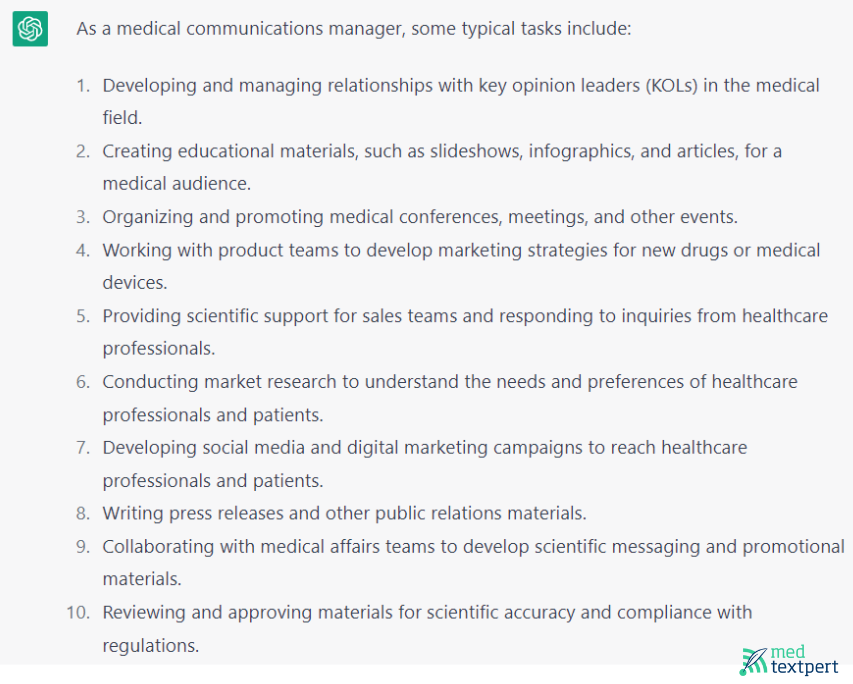 As a medical communications manager, some typical tasks include:

1. Developing and managing relationships with key opinion leaders (KOLs) in the medical field.
2. Creating educational materials, such as slideshows, infographics, and articles, for a medical audience.
3. Organizing and promoting medical conferences, meetings, and other events.
4. Working with product teams to develop marketing strategies for new drugs or medical devices.
5. Providing scientific support for sales teams and responding to inquiries from healthcare professionals.
6. Conducting market research to understand the needs and preferences of healthcare professionals and patients.
7. Developing social media and digital marketing campaigns to reach healthcare professionals and patients.
8. Writing press releases and other public relations materials.
9. Collaborating with medical affairs teams to develop scientific messaging and promotional materials.
10. Reviewing and approving materials for scientific accuracy and compliance with regulations.

med textpert